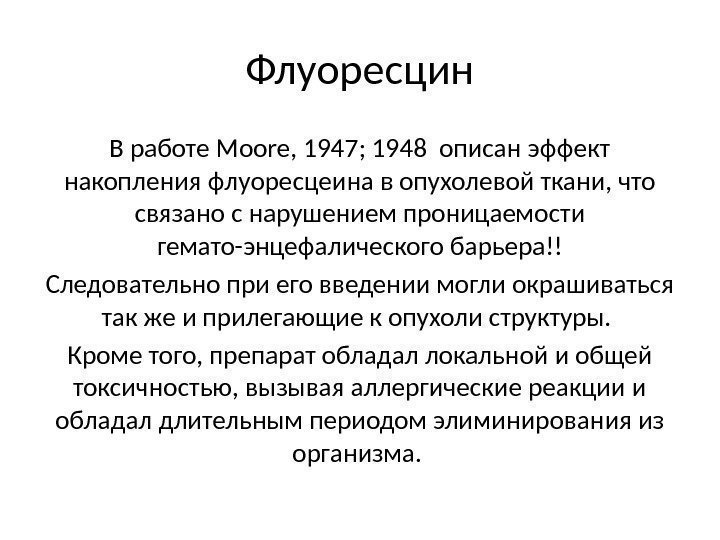 Флуоресцин

В работе Moore, 1947; 1948 описан эффект накопления флуоресцеина в опухолевой ткани, что связано с нарушением проницаемости гемато-энцефалического барьера!!

Следовательно при его введении могли окрашиваться так же и прилегающие к опухоли структуры.

Кроме того, препарат обладал локальной и общей токсичностью, вызывая аллергические реакции и обладал длительным периодом элиминирования из организма.